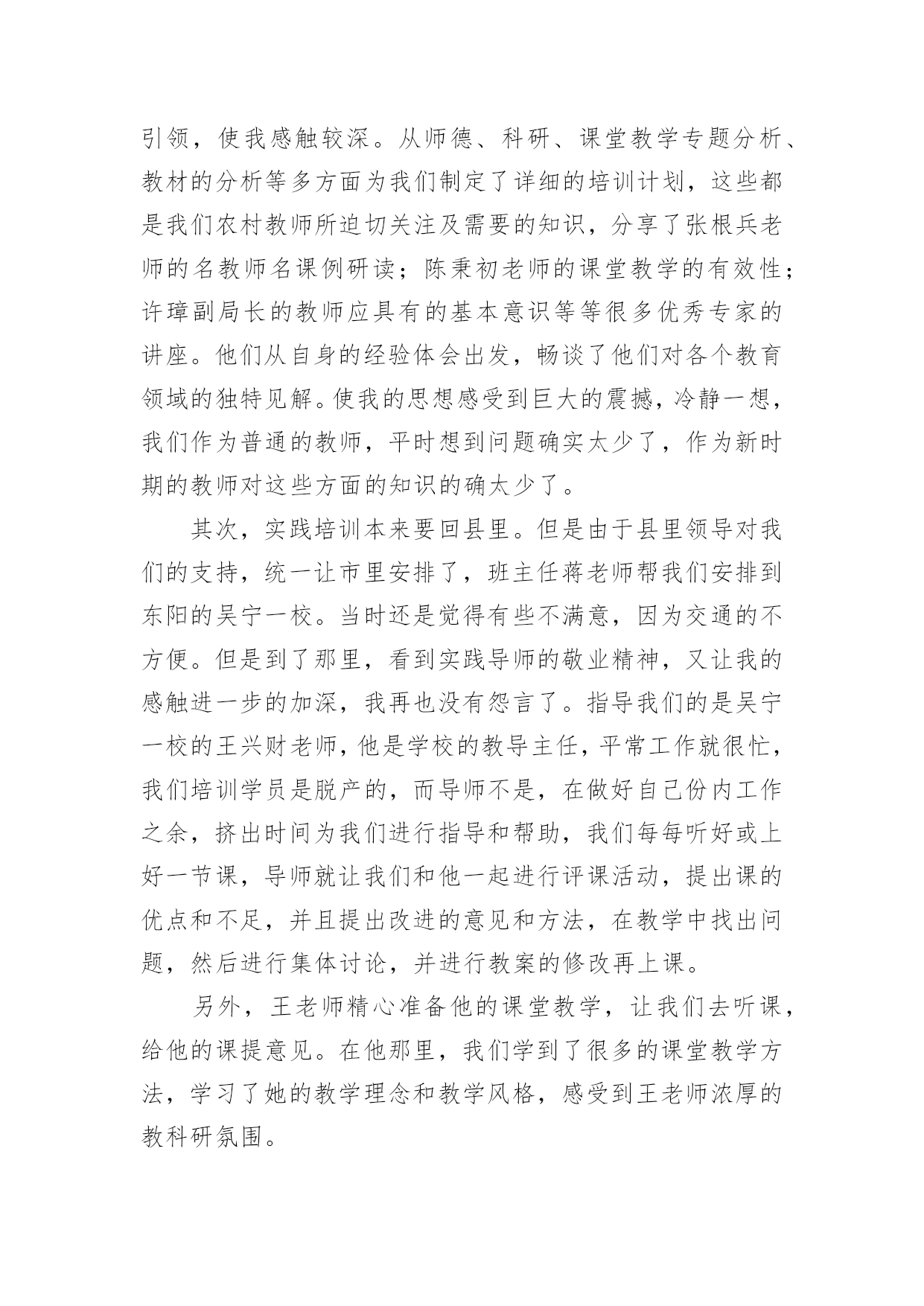 引领，使我感触较深。从师德、科研、课堂教学专题分析、教材的分析等多方面为我们制定了详细的培训计划，这些都是我们农村教师所迫切关注及需要的知识，分享了张根兵老师的名教师名课例研读；陈秉初老师的课堂教学的有效性；许璋副局长的教师应具有的基本意识等等很多优秀专家的讲座。他们从自身的经验体会出发，畅谈了他们对各个教育领域的独特见解。使我的思想感受到巨大的震撼，冷静一想，我们作为普通的教师，平时想到问题确实太少了，作为新时期的教师对这些方面的知识的确太少了。

其次，实践培训本来要回县里。但是由于县里领导对我们的支持，统一让市里安排了，班主任蒋老师帮我们安排到东阳的吴宁一校。当时还是觉得有些不满意，因为交通的不方便。但是到了那里，看到实践导师的敬业精神，又让我的感触进一步的加深，我再也没有怨言了。指导我们的是吴宁一校的王兴财老师，他是学校的教导主任，平常工作就很忙，我们培训学员是脱产的，而导师不是，在做好自己份内工作之余，挤出时间为我们进行指导和帮助，我们每每听好或上好一节课，导师就让我们和他一起进行评课活动，提出课的优点和不足，并且提出改进的意见和方法，在教学中找出问题，然后进行集体讨论，并进行教案的修改再上课。

另外，王老师精心准备他的课堂教学，让我们去听课，给他的课提意见。在他那里，我们学到了很多的课堂教学方法，学习了她的教学理念和教学风格，感受到王老师浓厚的教科研氛围。